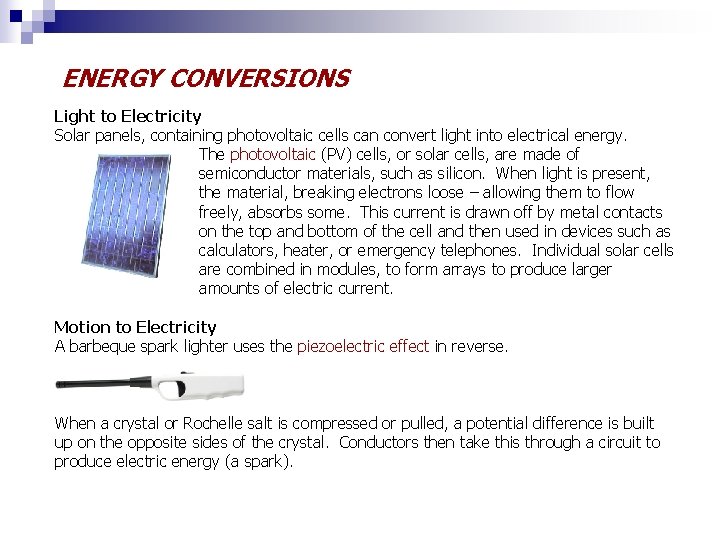 ENERGY CONVERSIONS

Light to Electricity
Solar panels, containing photovoltaic cells can convert light into electrical energy.
The photovoltaic (PV) cells, or solar cells, are made of semiconductor materials, such as silicon. When light is present, the material, breaking electrons loose – allowing them to flow freely, absorbs some. This current is drawn off by metal contacts on the top and bottom of the cell and then used in devices such as calculators, heater, or emergency telephones. Individual solar cells are combined in modules, to form arrays to produce larger amounts of electric current.

Motion to Electricity
A barbeque spark lighter uses the piezoelectric effect in reverse.

When a crystal or Rochelle salt is compressed or pulled, a potential difference is built up on the opposite sides of the crystal. Conductors then take this through a circuit to produce electric energy (a spark).